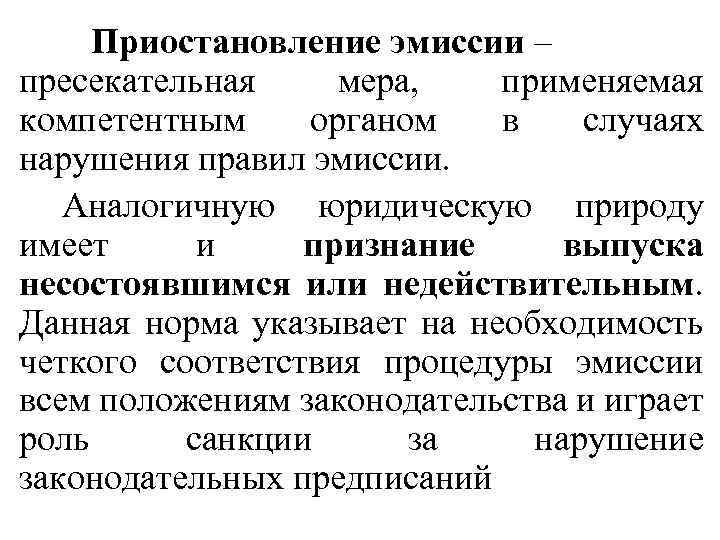 Приостановление эмиссии – пресекательная мера, применяемая компетентным органом в случаях нарушения правил эмиссии.

Аналогичную юридическую природу имеет и признание выпуска несостоявшимся или недействительным. Данная норма указывает на необходимость четкого соответствия процедуры эмиссии всем положениям законодательства и играет роль санкции за нарушение законодательных предписаний